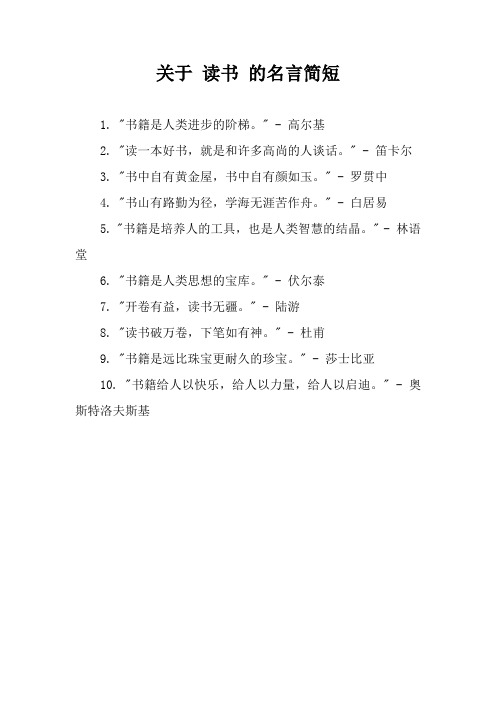 关于 读书 的名言简短

1. "书籍是人类进步的阶梯。" - 高尔基

2. "读一本好书，就是和许多高尚的人谈话。" - 笛卡尔

3. "书中自有黄金屋，书中自有颜如玉。" - 罗贯中

4. "书山有路勤为径，学海无涯苦作舟。" - 白居易

5. "书籍是培养人的工具，也是人类智慧的结晶。" - 林语堂

6. "书籍是人类思想的宝库。" - 伏尔泰

7. "开卷有益，读书无疆。" - 陆游

8. "读书破万卷，下笔如有神。" - 杜甫

9. "书籍是远比珠宝更耐久的珍宝。" - 莎士比亚

10. "书籍给人以快乐，给人以力量，给人以启迪。" - 奥斯特洛夫斯基